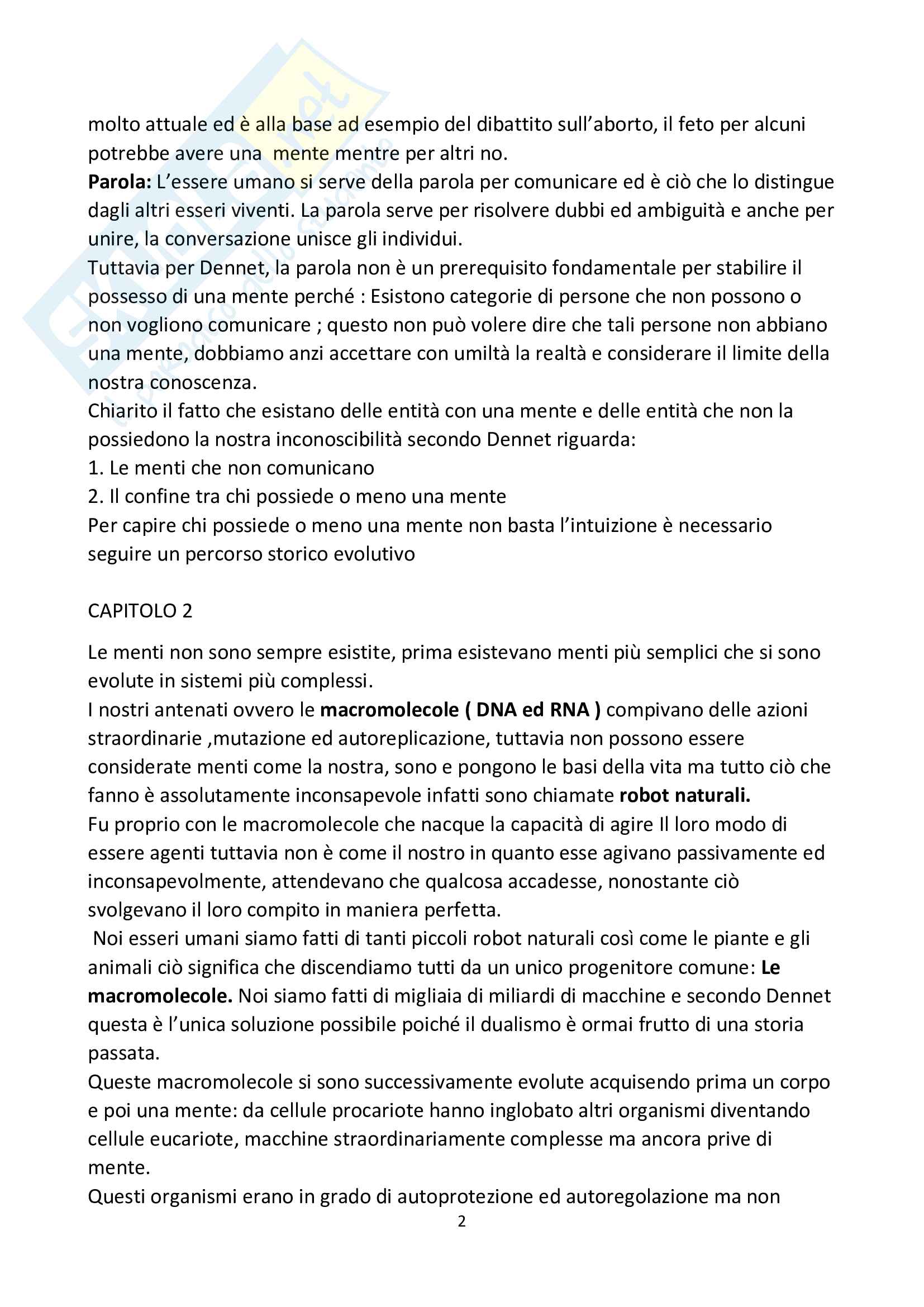 molto attuale ed è alla base ad esempio del dibattito sull'aborto, il feto per alcuni potrebbe avere una mente mentre per altri no.
Parola: L'essere umano si serve della parola per comunicare ed è ciò che lo distingue dagli altri esseri viventi. La parola serve per risolvere dubbi ed ambiguità e anche per unire, la conversazione unisce gli individui.
Tuttavia per Dennet, la parola non è un prerequisito fondamentale per stabilire il possesso di una mente perché : Esistono categorie di persone che non possono o non vogliono comunicare ; questo non può volere dire che tali persone non abbiano una mente, dobbiamo anzi accettare con umiltà la realtà e considerare il limite della nostra conoscenza.
Chiarito il fatto che esistano delle entità con una mente e delle entità che non la possiedono la nostra inconoscibilità secondo Dennet riguarda:
1. Le menti che non comunicano
2. Il confine tra chi possiede o meno una mente
Per capire chi possiede o meno una mente non basta l'intuizione è necessario seguire un percorso storico evolutivo

CAPITOLO 2

Le menti non sono sempre esistite, prima esistevano menti più semplici che si sono evolute in sistemi più complessi.
I nostri antenati ovvero le macromolecole ( DNA ed RNA ) compivano delle azioni straordinarie ,mutazione ed autoreplicazione, tuttavia non possono essere considerate menti come la nostra, sono e pongono le basi della vita ma tutto ciò che fanno è assolutamente inconsapevole infatti sono chiamate robot naturali.
Fu proprio con le macromolecole che nacque la capacità di agire Il loro modo di essere agenti tuttavia non è come il nostro in quanto esse agivano passivamente ed inconsapevolmente, attendevano che qualcosa accadesse, nonostante ciò svolgevano il loro compito in maniera perfetta.
Noi esseri umani siamo fatti di tanti piccoli robot naturali così come le piante e gli animali ciò significa che discendiamo tutti da un unico progenitore comune: Le macromolecole. Noi siamo fatti di migliaia di miliardi di macchine e secondo Dennet questa è l'unica soluzione possibile poiché il dualismo è ormai frutto di una storia passata.
Queste macromolecole si sono successivamente evolute acquisendo prima un corpo e poi una mente: da cellule procariote hanno inglobato altri organismi diventando cellule eucariote, macchine straordinariamente complesse ma ancora prive di mente.
Questi organismi erano in grado di autoprotezione ed autoregolazione ma non
2